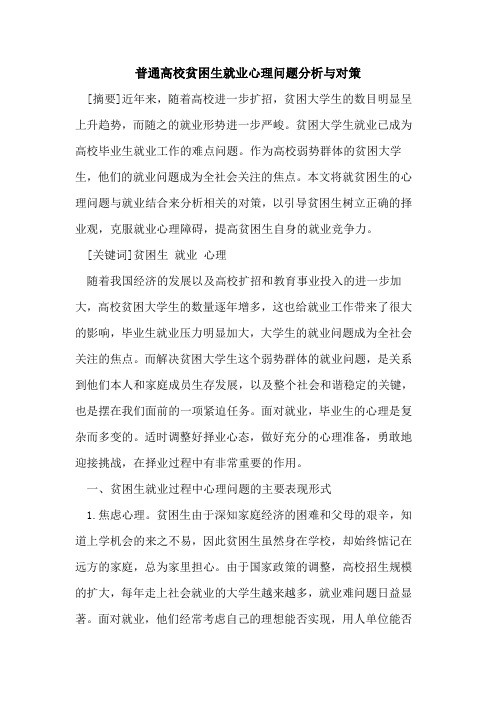 普通高校贫困生就业心理问题分析与对策

[摘要]近年来，随着高校进一步扩招，贫困大学生的数目明显呈上升趋势，而随之的就业形势进一步严峻。贫困大学生就业已成为高校毕业生就业工作的难点问题。作为高校弱势群体的贫困大学生，他们的就业问题成为全社会关注的焦点。本文将就贫困生的心理问题与就业结合来分析相关的对策，以引导贫困生树立正确的择业观，克服就业心理障碍，提高贫困生自身的就业竞争力。

[关键词]贫困生 就业 心理

随着我国经济的发展以及高校扩招和教育事业投入的进一步加大，高校贫困大学生的数量逐年增多，这也给就业工作带来了很大的影响，毕业生就业压力明显加大，大学生的就业问题成为全社会关注的焦点。而解决贫困大学生这个弱势群体的就业问题，是关系到他们本人和家庭成员生存发展，以及整个社会和谐稳定的关键，也是摆在我们面前的一项紧迫任务。面对就业，毕业生的心理是复杂而多变的。适时调整好择业心态，做好充分的心理准备，勇敢地迎接挑战，在择业过程中有非常重要的作用。

一、贫困生就业过程中心理问题的主要表现形式

1.焦虑心理。贫困生由于深知家庭经济的困难和父母的艰辛，知道上学机会的来之不易，因此贫困生虽然身在学校，却始终惦记在远方的家庭，总为家里担心。由于国家政策的调整，高校招生规模的扩大，每年走上社会就业的大学生越来越多，就业难问题日益显著。面对就业，他们经常考虑自己的理想能否实现，用人单位能否